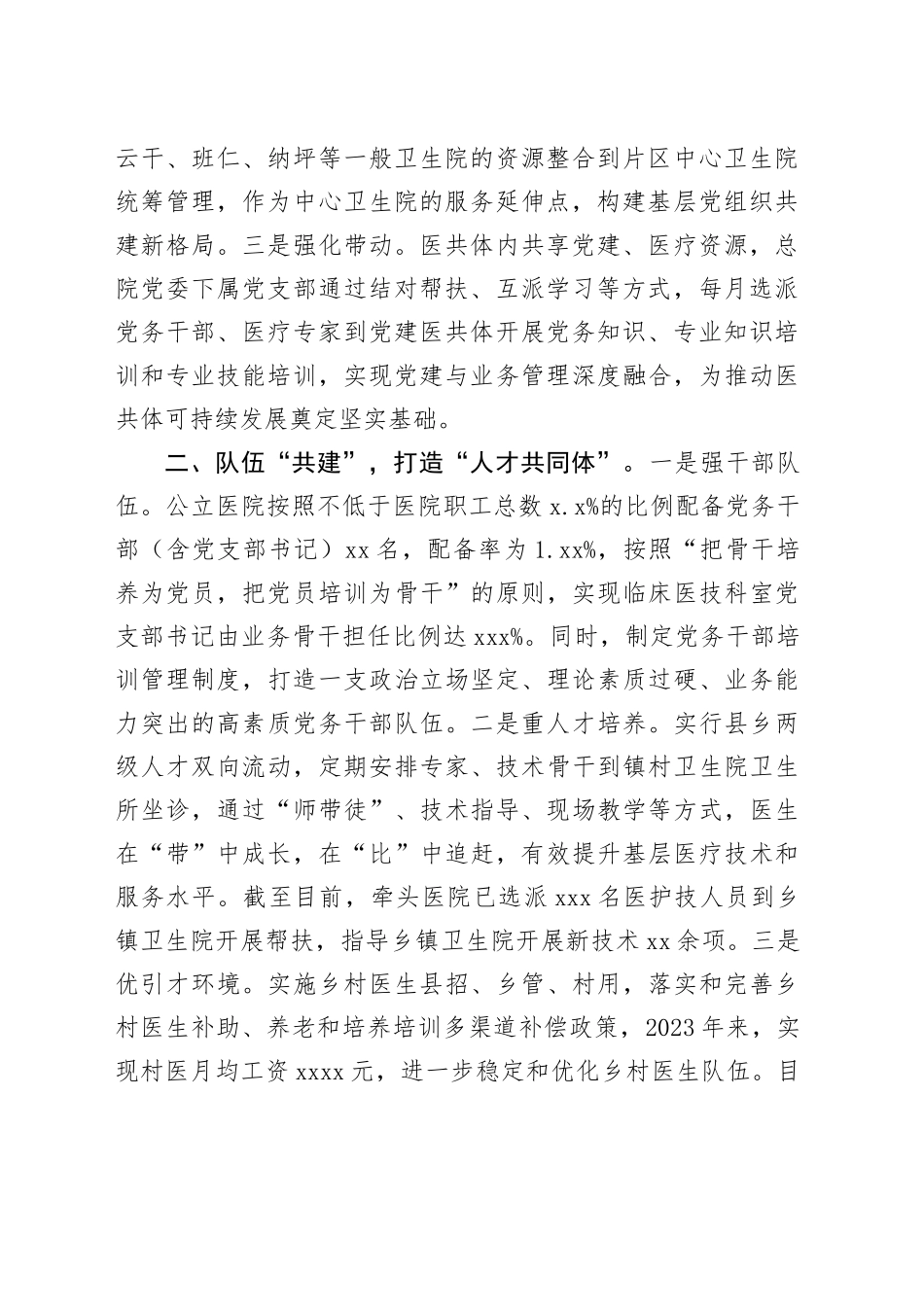 云干、班仁、纳坪等一般卫生院的资源整合到片区中心卫生院统筹管理，作为中心卫生院的服务延伸点，构建基层党组织共建新格局。三是强化带动。医共体内共享党建、医疗资源，总院党委下属党支部通过结对帮扶、互派学习等方式，每月选派党务干部、医疗专家到党建医共体开展党务知识、专业知识培训和专业技能培训，实现党建与业务管理深度融合，为推动医共体可持续发展奠定坚实基础。

二、队伍“共建”，打造“人才共同体”。一是强干部队伍。公立医院按照不低于医院职工总数 x.x%的比例配备党务干部（含党支部书记）xx 名，配备率为 1.xx%，按照“把骨干培养为党员，把党员培训为骨干”的原则，实现临床医技科室党支部书记由业务骨干担任比例达 xxx%。同时，制定党务干部培训管理制度，打造一支政治立场坚定、理论素质过硬、业务能力突出的高素质党务干部队伍。二是重人才培养。实行县乡两级人才双向流动，定期安排专家、技术骨干到镇村卫生院卫生所坐诊，通过“师带徒”、技术指导、现场教学等方式，医生在“带”中成长，在“比”中追赶，有效提升基层医疗技术和服务水平。截至目前，牵头医院已选派 xxx 名医护技人员到乡镇卫生院开展帮扶，指导乡镇卫生院开展新技术 xx 余项。三是优引才环境。实施乡村医生县招、乡管、村用，落实和完善乡村医生补助、养老和培养培训多渠道补偿政策，2023 年来，实现村医月均工资 xxxx 元，进一步稳定和优化乡村医生队伍。目